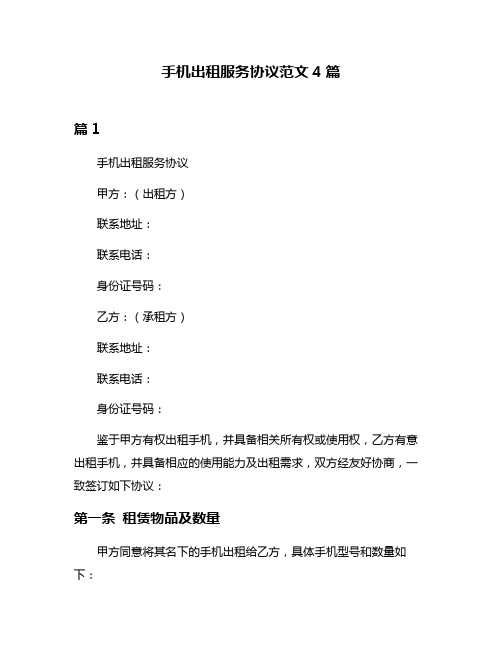 手机出租服务协议范文 4 篇

篇 1

手机出租服务协议

甲方：（出租方）

联系地址：

联系电话：

身份证号码：

乙方：（承租方）

联系地址：

联系电话：

身份证号码：

鉴于甲方有权出租手机，并具备相关所有权或使用权，乙方有意出租手机，并具备相应的使用能力及出租需求，双方经友好协商，一致签订如下协议：

第一条 租赁物品及数量

甲方同意将其名下的手机出租给乙方，具体手机型号和数量如下：